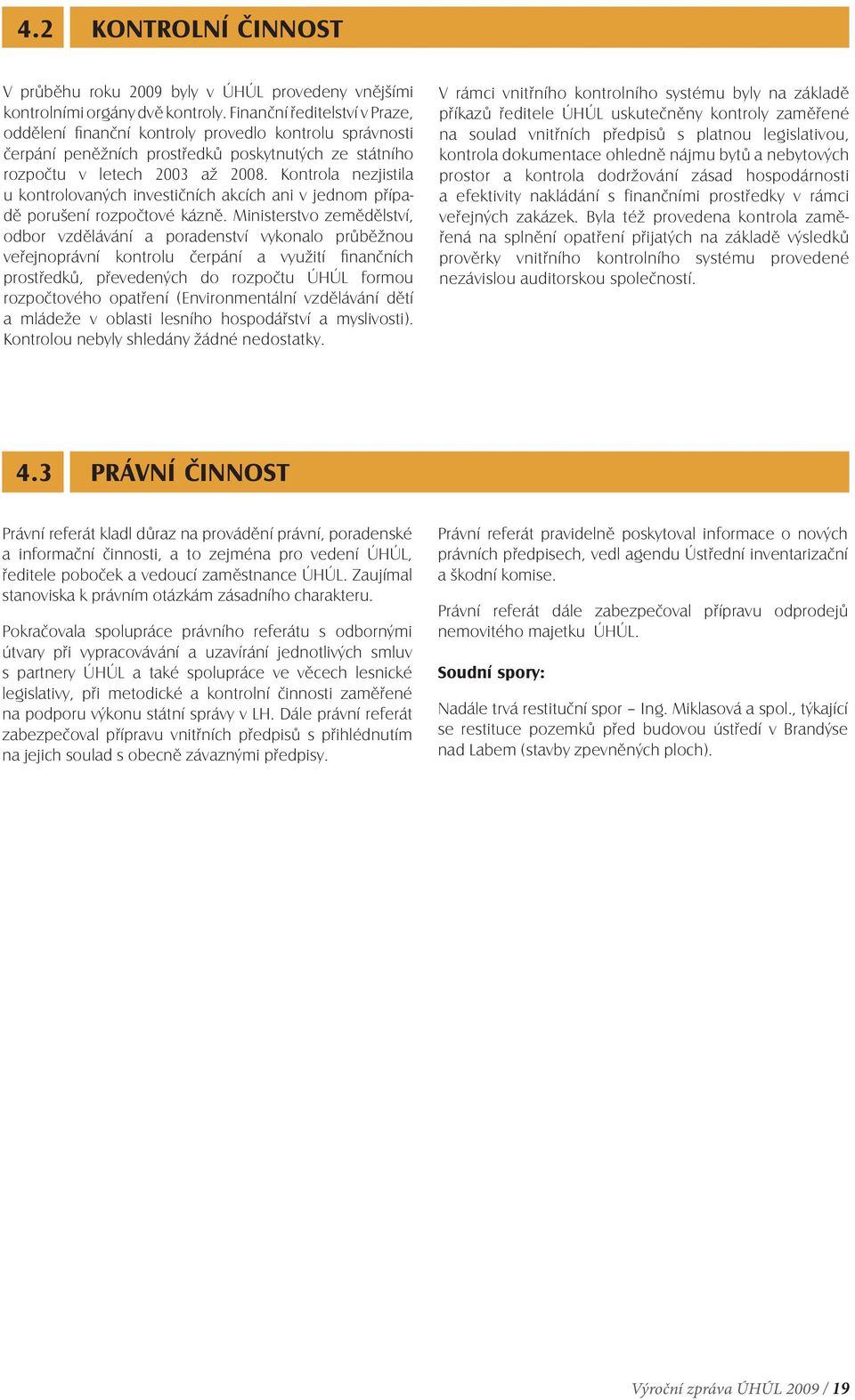 4.2 KONTROLNÍ ČINNOST

V průběhu roku 2009 byly v ÚHÚL provedeny vnějšími kontrolními orgány dvě kontroly. Finanční ředitelství v Praze, oddělení finanční kontroly provedlo kontrolu správnosti čerpání peněžních prostředků poskytnutých ze státního rozpočtu v letech 2003 až 2008. Kontrola nezjistila u kontrolovaných investičních akcích ani v jednom případě porušení rozpočtové kázně. Ministerstvo zemědělství, odbor vzdělávání a poradenství vykonalo průběžnou veřejnoprávní kontrolu čerpání a využití finančních prostředků, převedených do rozpočtu ÚHÚL formou rozpočtového opatření (Environmentální vzdělávání dětí a mládeže v oblasti lesního hospodářství a myslivosti). Kontrolou nebyly shledány žádné nedostatky.

V rámci vnitřního kontrolního systému byly na základě příkazů ředitele ÚHÚL uskutečněny kontroly zaměřené na soulad vnitřních předpisů s platnou legislativou, kontrola dokumentace ohledně nájmu bytů a nebytových prostor a kontrola dodržování zásad hospodárnosti a efektivity nakládání s finančními prostředky v rámci veřejných zakázek. Byla též provedena kontrola zaměřená na splnění opatření přijatých na základě výsledků prověrky vnitřního kontrolního systému provedené nezávislou auditorskou společností.

4.3 PRÁVNÍ ČINNOST

Právní referát kladl důraz na provádění právní, poradenské a informační činnosti, a to zejména pro vedení ÚHÚL, ředitele poboček a vedoucí zaměstnance ÚHÚL. Zaujímal stanoviska k právním otázkám zásadního charakteru.

Pokračovala spolupráce právního referátu s odbornými útvary při vypracovávání a uzavírání jednotlivých smluv s partnery ÚHÚL a také spolupráce ve věcech lesnické legislativy, při metodické a kontrolní činnosti zaměřené na podporu výkonu státní správy v LH. Dále právní referát zabezpečoval přípravu vnitřních předpisů s přihlédnutím na jejich soulad s obecně závaznými předpisy.

Právní referát pravidelně poskytoval informace o nových právních předpisech, vedl agendu Ústřední inventarizační a škodní komise.

Právní referát dále zabezpečoval přípravu odprodejů nemovitého majetku ÚHÚL.

Soudní spory:

Nadále trvá restituční spor – Ing. Miklasová a spol., týkající se restituce pozemků před budovou ústředí v Brandýse nad Labem (stavby zpevněných ploch).

Výroční zpráva ÚHÚL 2009 / 19